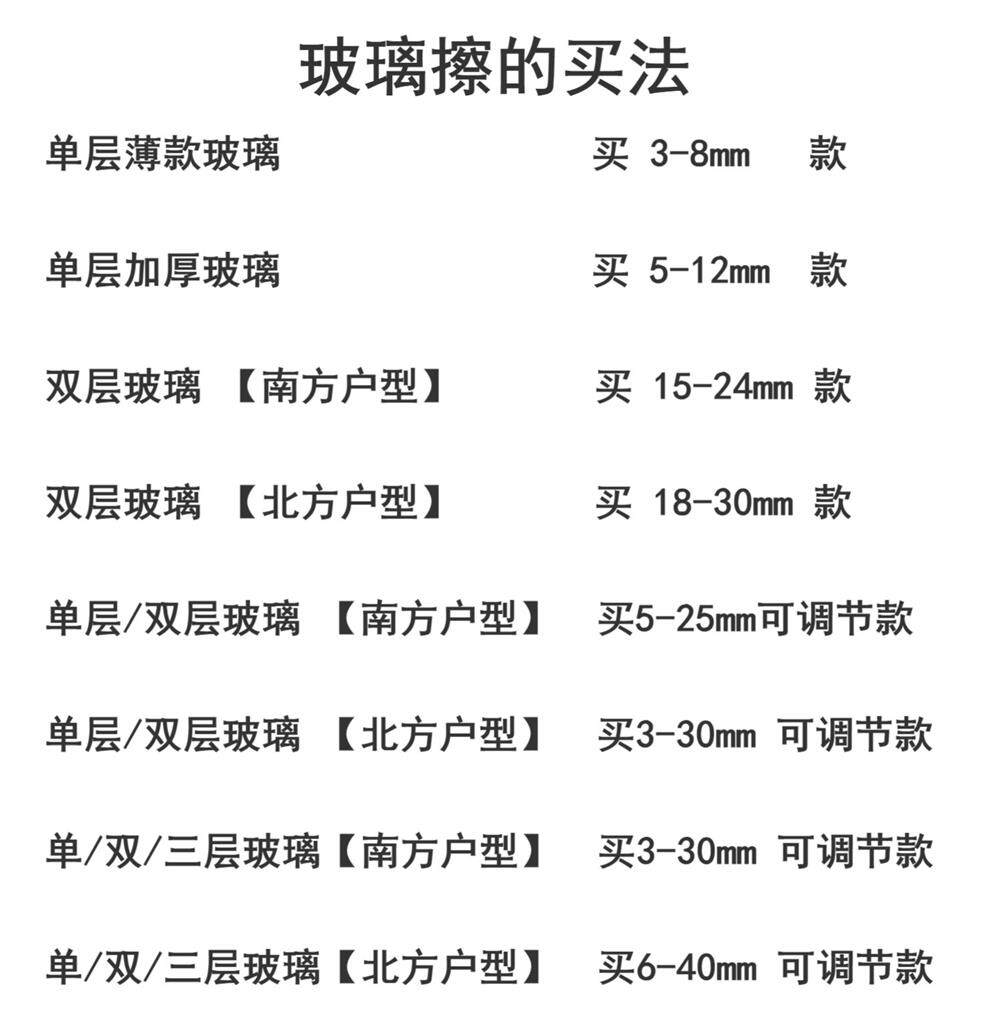 玻璃擦的买法

单层薄款玻璃 买 3-8mm 款

单层加厚玻璃 买 5-12mm 款

双层玻璃 【南方户型】 买 15-24mm 款

双层玻璃 【北方户型】 买 18-30mm 款

单层/双层玻璃 【南方户型】 买5-25mm可调节款

单层/双层玻璃 【北方户型】 买3-30mm 可调节款

单/双/三层玻璃【南方户型】 买3-30mm 可调节款

单/双/三层玻璃【北方户型】 买6-40mm 可调节款